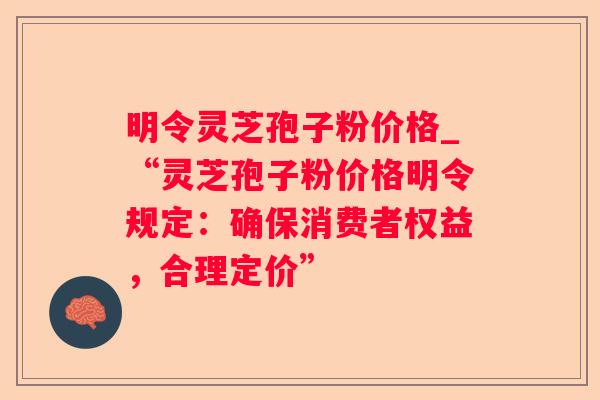 明令灵芝孢子粉价格_“灵芝孢子粉价格明令规定：确保消费者权益，合理定价”